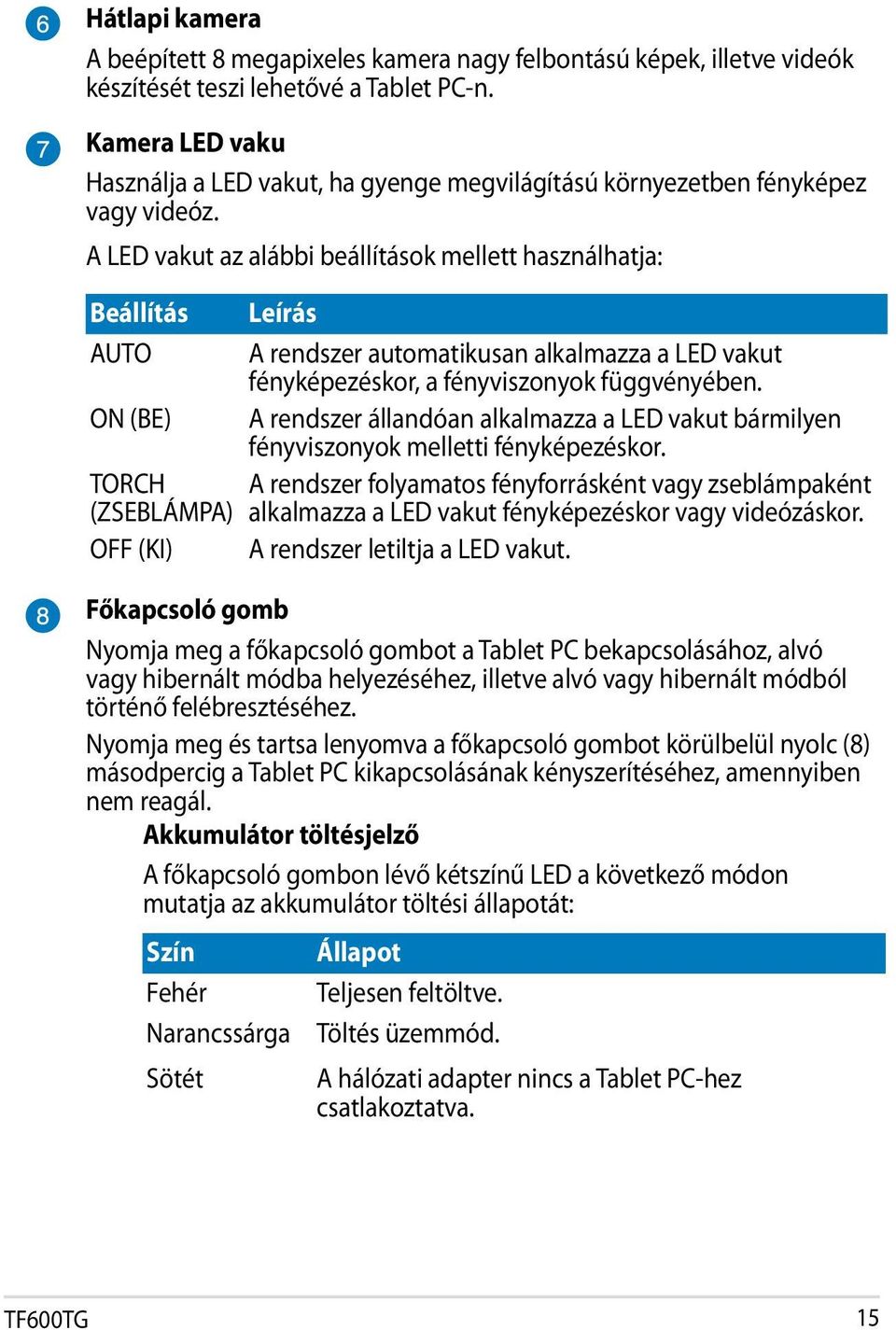 6 Hátlapi kamera

A beépített 8 megapixeles kamera nagy felbontású képek, illetve videók készítését teszi lehetővé a Tablet PC-n.

7 Kamera LED vaku

Használja a LED vakut, ha gyenge megvilágítású környezetben fényképez vagy videóz.

A LED vakut az alábbi beállítások mellett használhatja:

| Beállítás | Leírás |
|---|---|
| AUTO | A rendszer automatikusan alkalmazza a LED vakut fényképezéskor, a fényviszonyok függvényében. |
| ON (BE) | A rendszer állandóan alkalmazza a LED vakut bármilyen fényviszonyok melletti fényképezéskor. |
| TORCH (ZSEBLÁMPA) | A rendszer folyamatos fényforrásként vagy zseblámpaként alkalmazza a LED vakut fényképezéskor vagy videózáskor. |
| OFF (KI) | A rendszer letiltja a LED vakut. |

8 Főkapcsoló gomb

Nyomja meg a főkapcsoló gombot a Tablet PC bekapcsolásához, alvó vagy hibernált módba helyezéséhez, illetve alvó vagy hibernált módból történő felébresztéséhez.

Nyomja meg és tartsa lenyomva a főkapcsoló gombot körülbelül nyolc (8) másodpercig a Tablet PC kikapcsolásának kényszerítéséhez, amennyiben nem reagál.

Akkumulátor töltésjelző

A főkapcsoló gombon lévő kétszínű LED a következő módon mutatja az akkumulátor töltési állapotát:

| Szín | Állapot |
|---|---|
| Fehér | Teljesen feltöltve. |
| Narancssárga | Töltés üzemmód. |
| Sötét | A hálózati adapter nincs a Tablet PC-hez csatlakoztatva. |

TF600TG 15